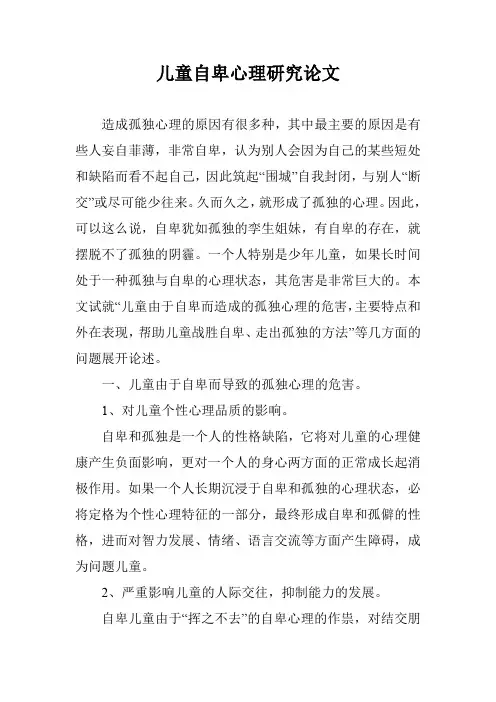 儿童自卑心理研究论文

造成孤独心理的原因有很多种，其中最主要的原因是有些人妄自菲薄，非常自卑，认为别人会因为自己的某些短处和缺陷而看不起自己，因此筑起“围城”自我封闭，与别人“断交”或尽可能少往来。久而久之，就形成了孤独的心理。因此，可以这么说，自卑犹如孤独的孪生姐妹，有自卑的存在，就摆脱不了孤独的阴霾。一个人特别是少年儿童，如果长时间处于一种孤独与自卑的心理状态，其危害是非常巨大的。本文试就“儿童由于自卑而造成的孤独心理的危害，主要特点和外在表现，帮助儿童战胜自卑、走出孤独的方法”等几方面的问题展开论述。

一、儿童由于自卑而导致的孤独心理的危害。

1、对儿童个性心理品质的影响。

自卑和孤独是一个人的性格缺陷，它将对儿童的心理健康产生负面影响，更对一个人的身心两方面的正常成长起消极作用。如果一个人长期沉浸于自卑和孤独的心理状态，必将定格为个性心理特征的一部分，最终形成自卑和孤僻的性格，进而对智力发展、情绪、语言交流等方面产生障碍，成为问题儿童。

2、严重影响儿童的人际交往，抑制能力的发展。

自卑儿童由于“挥之不去”的自卑心理的作祟，对结交朋